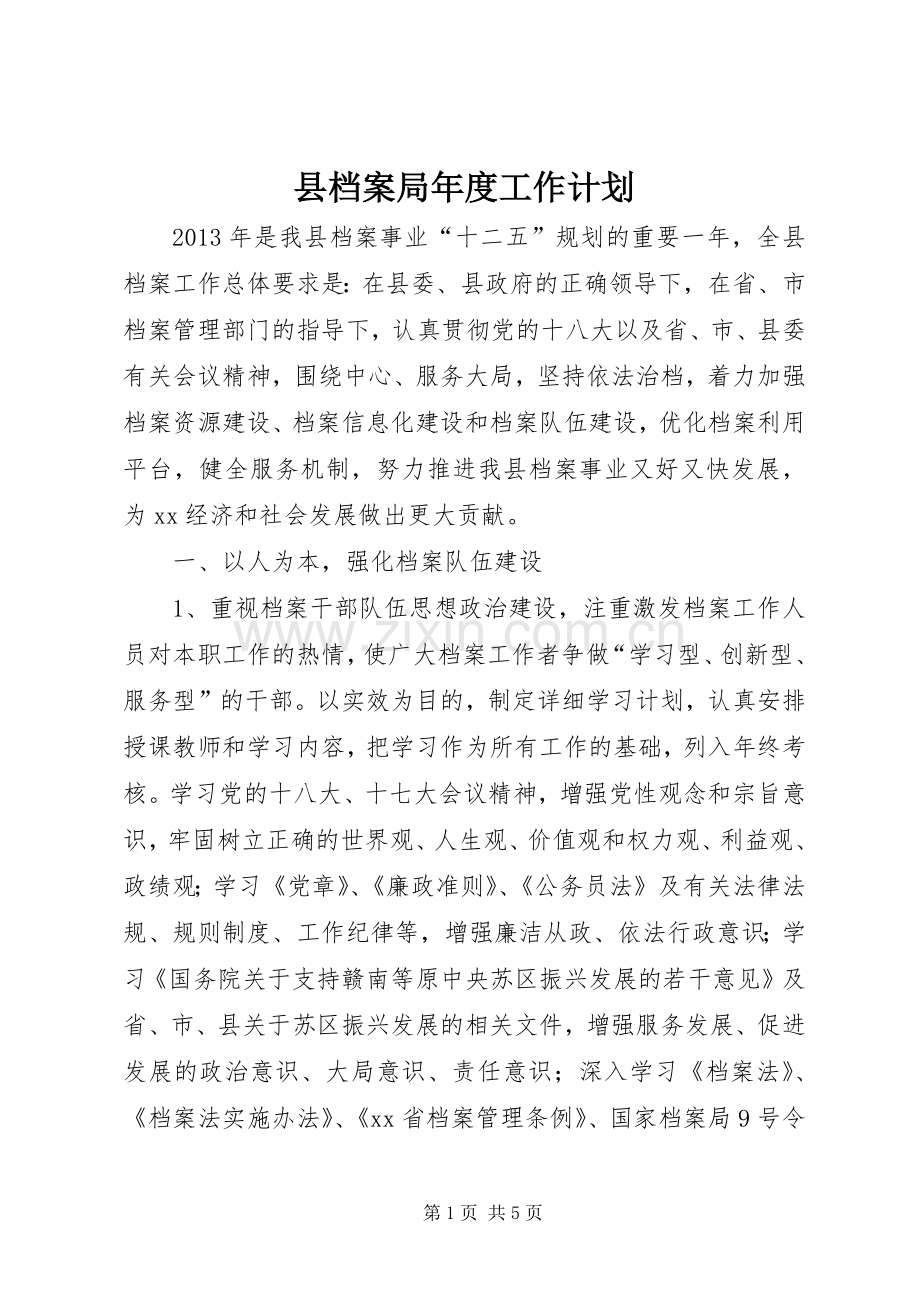 县档案局年度工作计划

2013年是我县档案事业“十二五”规划的重要一年，全县档案工作总体要求是：在县委、县政府的正确领导下，在省、市档案管理部门的指导下，认真贯彻党的十八大以及省、市、县委有关会议精神，围绕中心、服务大局，坚持依法治档，着力加强档案资源建设、档案信息化建设和档案队伍建设，优化档案利用平台，健全服务机制，努力推进我县档案事业又好又快发展，为xx经济和社会发展做出更大贡献。

一、以人为本，强化档案队伍建设

1、重视档案干部队伍思想政治建设，注重激发档案工作人员对本职工作的热情，使广大档案工作者争做“学习型、创新型、服务型”的干部。以实效为目的，制定详细学习计划，认真安排授课教师和学习内容，把学习作为所有工作的基础，列入年终考核。学习党的十八大、十七大会议精神，增强党性观念和宗旨意识，牢固树立正确的世界观、人生观、价值观和权力观、利益观、政绩观；学习《党章》、《廉政准则》、《公务员法》及有关法律法规、规则制度、工作纪律等，增强廉洁从政、依法行政意识；学习《国务院关于支持赣南等原中央苏区振兴发展的若干意见》及省、市、县关于苏区振兴发展的相关文件，增强服务发展、促进发展的政治意识、大局意识、责任意识；深入学习《档案法》、《档案法实施办法》、《xx省档案管理条例》、国家档案局9号令

第1页 共5页

www.zixin.com.cn